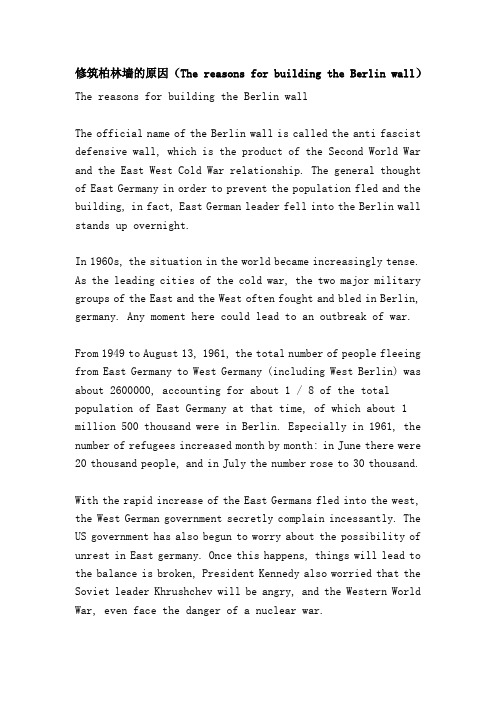 修筑柏林墙的原因（The reasons for building the Berlin wall）

The reasons for building the Berlin wall

The official name of the Berlin wall is called the anti fascist defensive wall, which is the product of the Second World War and the East West Cold War relationship. The general thought of East Germany in order to prevent the population fled and the building, in fact, East German leader fell into the Berlin wall stands up overnight.

In 1960s, the situation in the world became increasingly tense. As the leading cities of the cold war, the two major military groups of the East and the West often fought and bled in Berlin, germany. Any moment here could lead to an outbreak of war.

From 1949 to August 13, 1961, the total number of people fleeing from East Germany to West Germany (including West Berlin) was about 2600000, accounting for about 1 / 8 of the total population of East Germany at that time, of which about 1 million 500 thousand were in Berlin. Especially in 1961, the number of refugees increased month by month: in June there were 20 thousand people, and in July the number rose to 30 thousand.

With the rapid increase of the East Germans fled into the west, the West German government secretly complain incessantly. The US government has also begun to worry about the possibility of unrest in East germany. Once this happens, things will lead to the balance is broken, President Kennedy also worried that the Soviet leader Khrushchev will be angry, and the Western World War, even face the danger of a nuclear war.